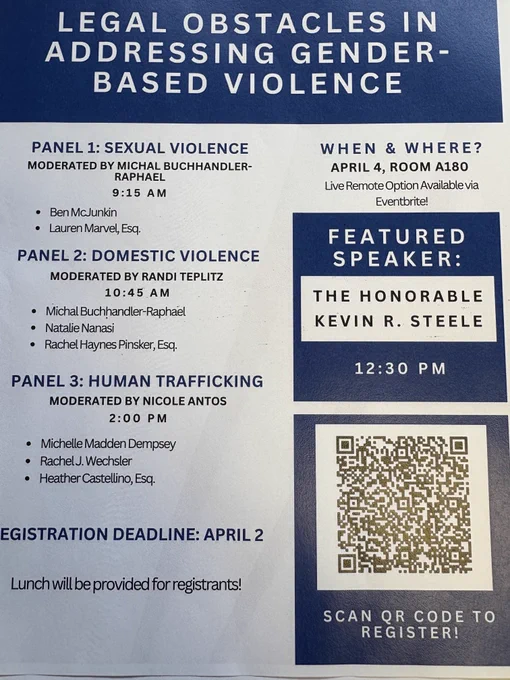 LEGAL OBSTACLES IN ADDRESSING GENDER-BASED VIOLENCE

PANEL 1: SEXUAL VIOLENCE
MODERATED BY MICHAL BUCHHANDLER-RAPHAEL
9:15 AM

- Ben McJunkin
- Lauren Marvel, Esq.

PANEL 2: DOMESTIC VIOLENCE
MODERATED BY RANDI TEPLITZ
10:45 AM

- Michal Buchhandler-Raphael
- Natalie Nanasi
- Rachel Haynes Pinsker, Esq.

PANEL 3: HUMAN TRAFFICKING
MODERATED BY NICOLE ANTOS
2:00 PM

- Michelle Madden Dempsey
- Rachel J. Wechsler
- Heather Castellino, Esq.

EGISTRATION DEADLINE: APRIL 2

Lunch will be provided for registrants!

WHEN & WHERE?
APRIL 4, ROOM A180
Live Remote Option Available via Eventbrite!

FEATURED SPEAKER:

THE HONORABLE KEVIN R. STEELE

12:30 PM

SCAN QR CODE TO REGISTER!